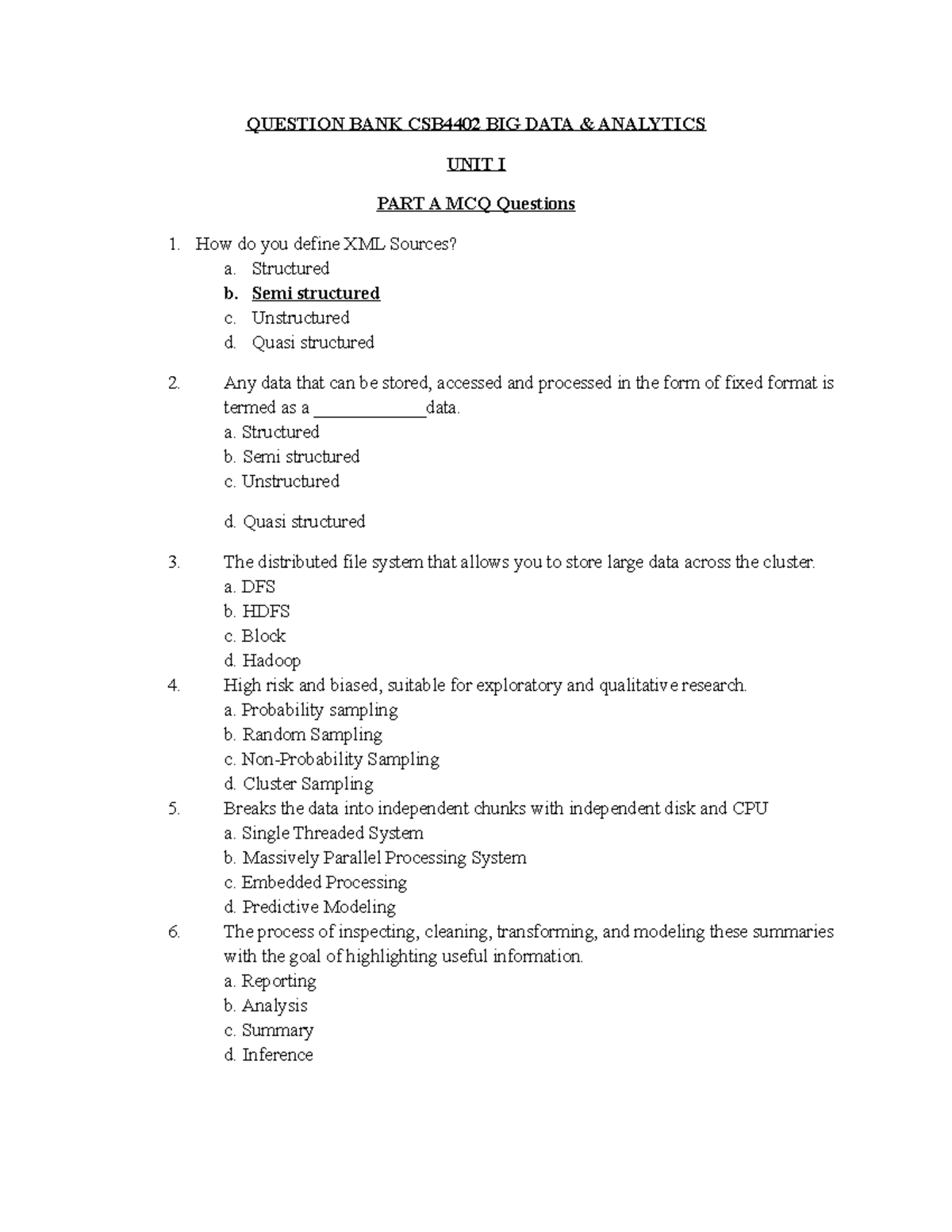 QUESTION BANK CSB4402 BIG DATA & ANALYTICS

UNIT I

PART A MCQ Questions

1. How do you define XML Sources?
a. Structured
b. Semi structured
c. Unstructured
d. Quasi structured

2. Any data that can be stored, accessed and processed in the form of fixed format is termed as a ____________data.
a. Structured
b. Semi structured
c. Unstructured

d. Quasi structured

3. The distributed file system that allows you to store large data across the cluster.
a. DFS
b. HDFS
c. Block
d. Hadoop
4. High risk and biased, suitable for exploratory and qualitative research.
a. Probability sampling
b. Random Sampling
c. Non-Probability Sampling
d. Cluster Sampling
5. Breaks the data into independent chunks with independent disk and CPU
a. Single Threaded System
b. Massively Parallel Processing System
c. Embedded Processing
d. Predictive Modeling
6. The process of inspecting, cleaning, transforming, and modeling these summaries with the goal of highlighting useful information.
a. Reporting
b. Analysis
c. Summary
d. Inference